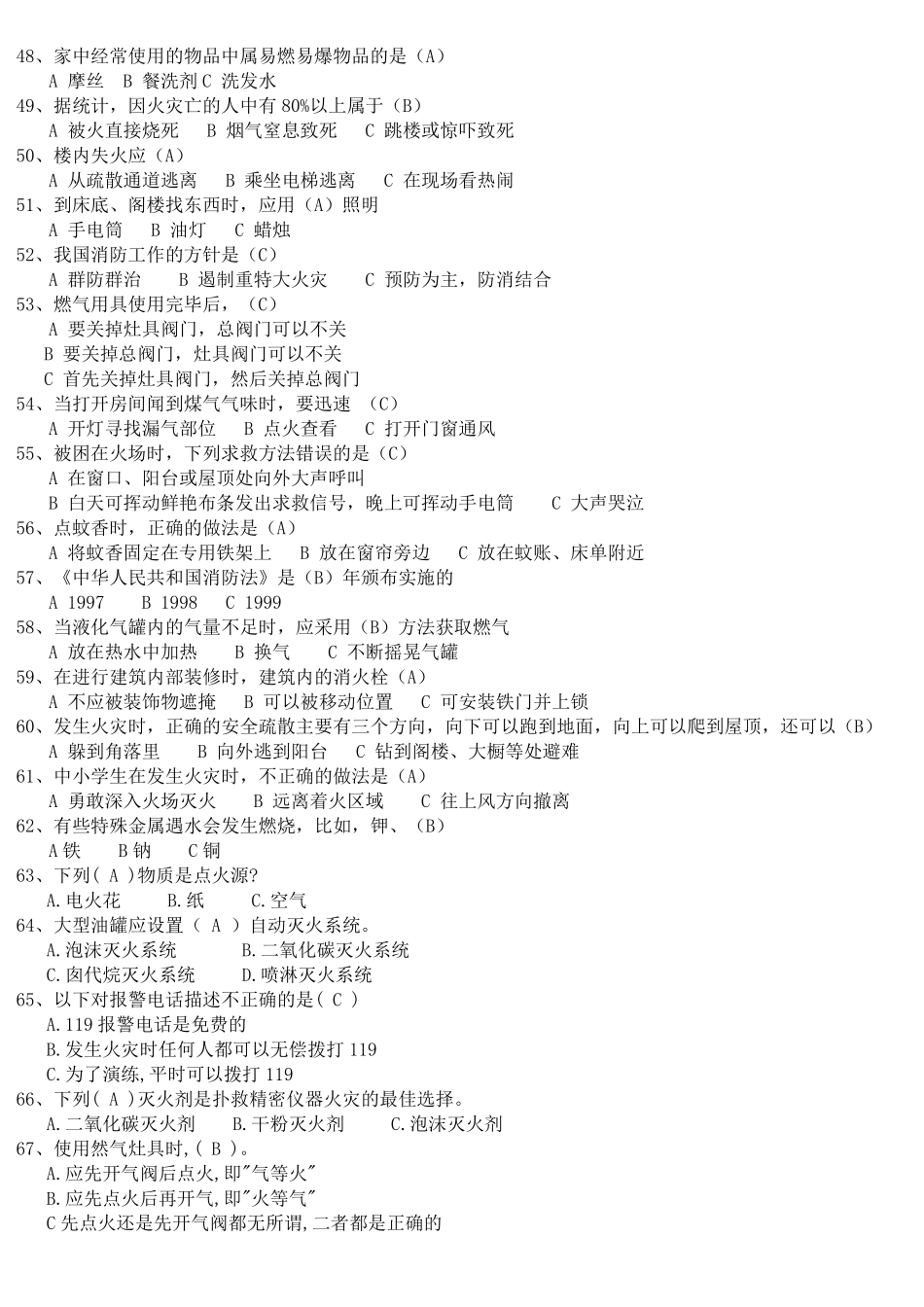 48、家中经常使用的物品中属易燃易爆物品的是（A）
A 摩丝　B 餐洗剂 C 洗发水
49、据统计，因火灾亡的人中有 80%以上属于（B）
A 被火直接烧死　B 烟气窒息致死　C 跳楼或惊吓致死
50、楼内失火应（A）
A 从疏散通道逃离　B 乘坐电梯逃离　C 在现场看热闹
51、到床底、阁楼找东西时，应用（A）照明
A 手电筒　B 油灯　C 蜡烛
52、我国消防工作的方针是（C）
A 群防群治　B 遏制重特大火灾　C 预防为主，防消结合
53、燃气用具使用完毕后，（C）
A 要关掉灶具阀门，总阀门可以不关
B 要关掉总阀门，灶具阀门可以不关
C 首先关掉灶具阀门，然后关掉总阀门
54、当打开房间闻到煤气气味时，要迅速　（C）
A 开灯寻找漏气部位　B 点火查看　C 打开门窗通风
55、被困在火场时，下列求救方法错误的是（C）
A 在窗口、阳台或屋顶处向外大声呼叫
B 白天可挥动鲜艳布条发出求救信号，晚上可挥动手电筒　C 大声哭泣
56、点蚊香时，正确的做法是（A）
A 将蚊香固定在专用铁架上　B 放在窗帘旁边　C 放在蚊账、床单附近
57、《中华人民共和国消防法》是（B）年颁布实施的
A 1997　B 1998　C 1999
58、当液化气罐内的气量不足时，应采用（B）方法获取燃气
A 放在热水中加热　B 换气　C 不断摇晃气罐
59、在进行建筑内部装修时，建筑内的消火栓（A）
A 不应被装饰物遮掩　B 可以被移动位置　C 可安装铁门并上锁
60、发生火灾时，正确的安全疏散主要有三个方向，向下可以跑到地面，向上可以爬到屋顶，还可以（B）
A 躲到角落里　B 向外逃到阳台　C 钻到阁楼、大橱等处避难
61、中小学生在发生火灾时，不正确的做法是（A）
A 勇敢深入火场灭火　B 远离着火区域　C 往上风方向撤离
62、有些特殊金属遇水会发生燃烧，比如，钾、（B）
A 铁　B 钠　C 铜
63、下列( A )物质是点火源?
A.电火花　B.纸　C.空气
64、大型油罐应设置（ A ）自动灭火系统。
A.泡沫灭火系统　B.二氧化碳灭火系统
C.卤代烷灭火系统　D.喷淋灭火系统
65、以下对报警电话描述不正确的是( C )
A.119 报警电话是免费的
B.发生火灾时任何人都可以无偿拨打 119
C.为了演练,平时可以拨打 119
66、下列( A )灭火剂是扑救精密仪器火灾的最佳选择。
A.二氧化碳灭火剂　B.干粉灭火剂　C.泡沫灭火剂
67、使用燃气灶具时,( B )。
A.应先开气阀后点火,即"气等火"
B.应先点火后再开气,即"火等气"
C 先点火还是先开气阀都无所谓,二者都是正确的